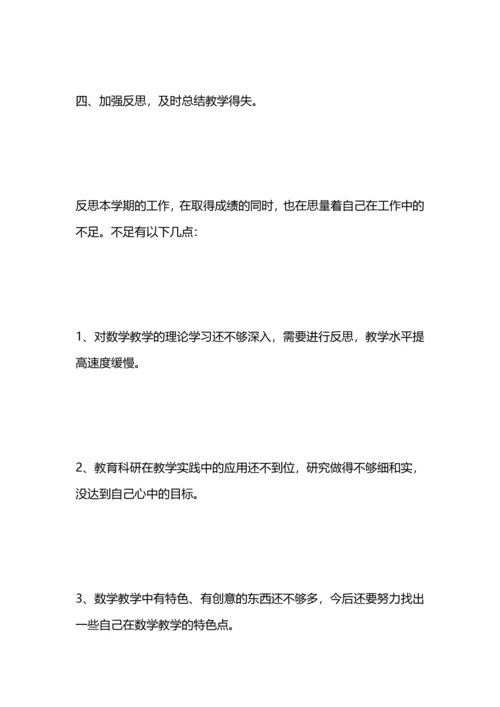 四、加强反思，及时总结教学得失。

反思本学期的工作，在取得成绩的同时，也在思量着自己在工作中的不足。不足有以下几点:

1、对数学教学的理论学习还不够深入，需要进行反思，教学水平提高速度缓慢。

2、教育科研在教学实践中的应用还不到位，研究做得不够细和实，没达到自己心中的目标。

3、数学教学中有特色、有创意的东西还不够多，今后还要努力找出一些自己在数学教学的特色点。